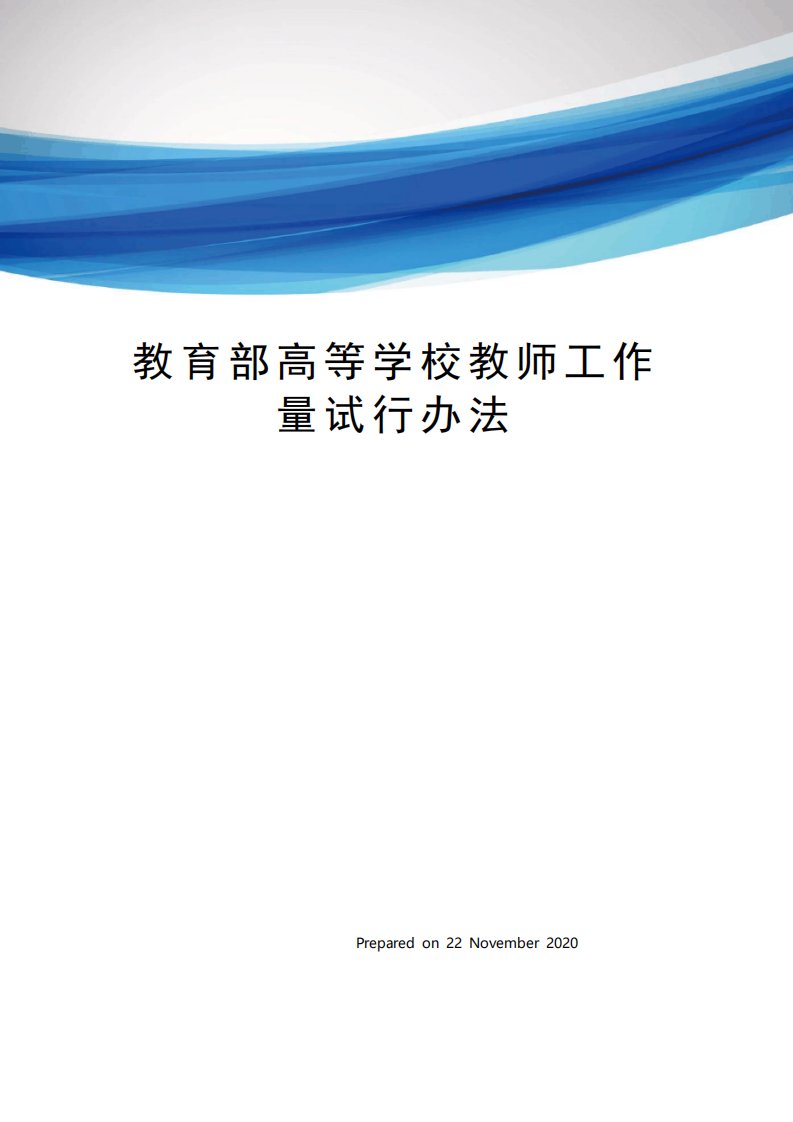 教育部高等学校教师工作量试行办法

Prepared on 22 November 2020